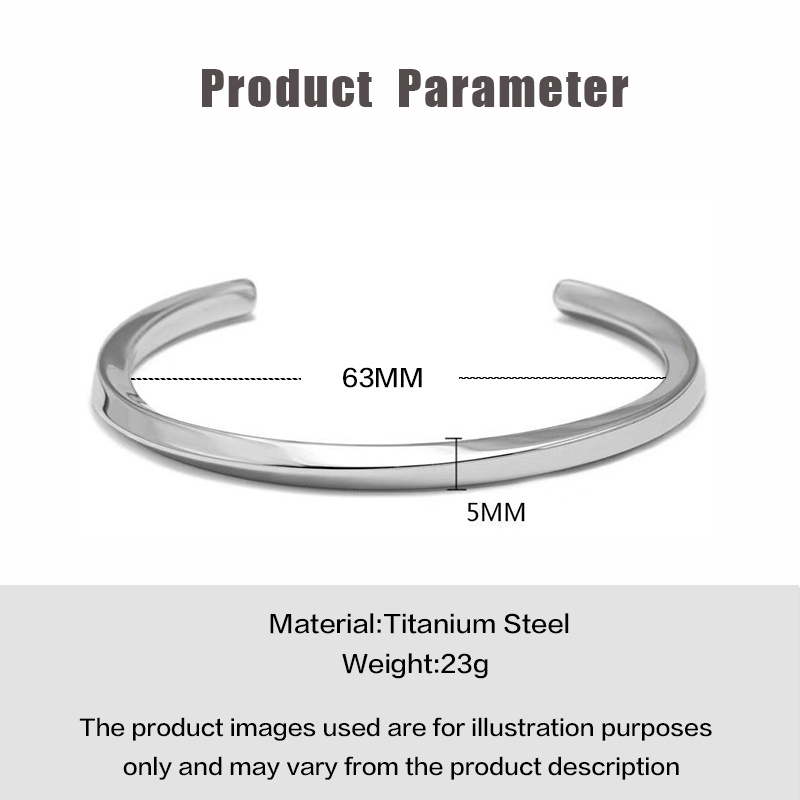 Product Parameter

63MM

5MM

Material:Titanium Steel

Weight:23g

The product images used are for illustration purposes only and may vary from the product description